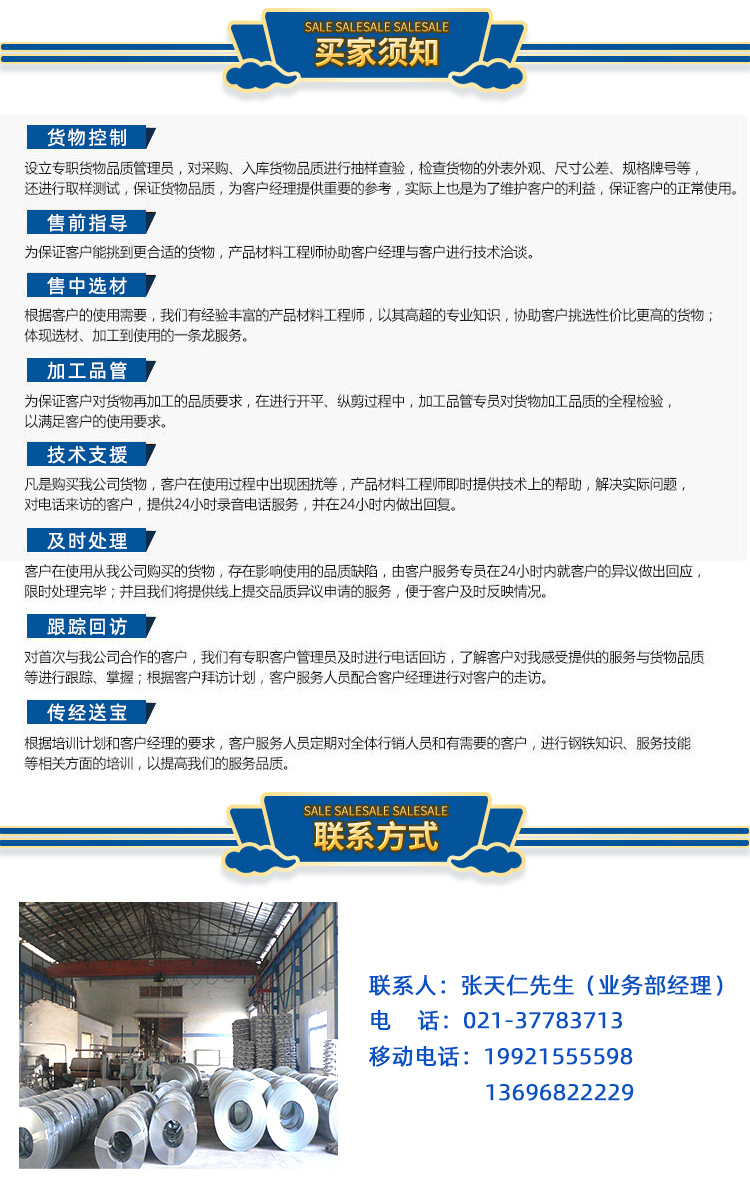 SALE SALESALE SALESALE
买家须知

货物控制

设立专职货物品质管理员，对采购、入库货物品质进行抽样查验，检查货物的外表外观、尺寸公差、规格牌号等，还进行取样测试，保证货物品质，为客户经理提供重要的参考，实际上也是为了维护客户的利益，保证客户的正常使用。

售前指导

为保证客户能挑到更合适的货物，产品材料工程师协助客户经理与客户进行技术洽谈。

售中选材

根据客户的使用需要，我们有经验丰富的产品材料工程师，以其高超的专业知识，协助客户挑选性价比更高的货物；体现选材、加工到使用的一条龙服务。

加工品管

为保证客户对货物再加工的品质要求，在进行开平、纵剪过程中，加工品管专员对货物加工品质的全程检验，以满足客户的使用要求。

技术支援

凡是购买我公司货物，客户在使用过程中出现困扰等，产品材料工程师即时提供技术上的帮助，解决实际问题，对电话来访的客户，提供24小时录音电话服务，并在24小时内做出回复。

及时处理

客户在使用从我公司购买的货物，存在影响使用的品质缺陷，由客户服务专员在24小时内就客户的异议做出回应，限时处理完毕；并且我们将提供线上提交品质异议申请的服务，便于客户及时反映情况。

跟踪回访

对首次与我公司合作的客户，我们有专职客户管理员及时进行电话回访，了解客户对我感受提供的服务与货物品质等进行跟踪、掌握；根据客户拜访计划，客户服务人员配合客户经理进行对客户的走访。

传经送宝

根据培训计划和客户经理的要求，客户服务人员定期对全体行销人员和有需要的客户，进行钢铁知识、服务技能等相关方面的培训，以提高我们的服务品质。

SALE SALESALE SALESALE
联系方式

联系人：张天仁先生（业务部经理）
电　话：021-37783713
移动电话：19921555598
13696822229